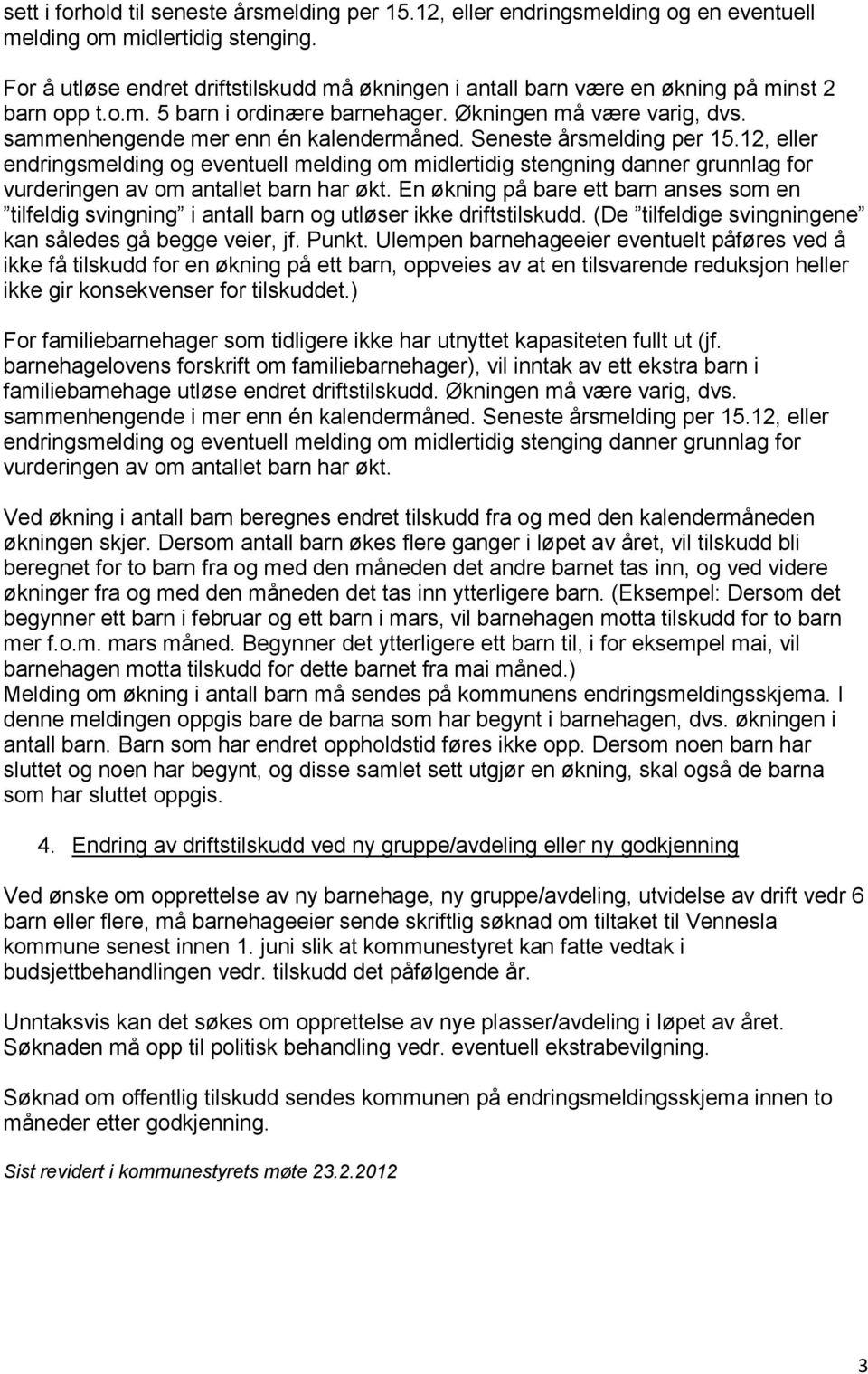 sett i forhold til seneste årsmelding per 15.12, eller endringsmelding og en eventuell melding om midlertidig stenging.

For å utløse endret driftstilskudd må økningen i antall barn være en økning på minst 2 barn opp t.o.m. 5 barn i ordinære barnehager. Økningen må være varig, dvs. sammenhengende mer enn én kalendermåned. Seneste årsmelding per 15.12, eller endringsmelding og eventuell melding om midlertidig stengning danner grunnlag for vurderingen av om antallet barn har økt. En økning på bare ett barn anses som en ”tilfeldig svingning” i antall barn og utløser ikke driftstilskudd. (De ”tilfeldige svingningene” kan således gå begge veier, jf. Punkt. Ulempen barnehageeier eventuelt påføres ved å ikke få tilskudd for en økning på ett barn, oppveies av at en tilsvarende reduksjon heller ikke gir konsekvenser for tilskuddet.)

For familiebarnehager som tidligere ikke har utnyttet kapasiteten fullt ut (jf. barnehagelovens forskrift om familiebarnehager), vil inntak av ett ekstra barn i familiebarnehage utløse endret driftstilskudd. Økningen må være varig, dvs. sammenhengende i mer enn én kalendermåned. Seneste årsmelding per 15.12, eller endringsmelding og eventuell melding om midlertidig stenging danner grunnlag for vurderingen av om antallet barn har økt.

Ved økning i antall barn beregnes endret tilskudd fra og med den kalendermåneden økningen skjer. Dersom antall barn økes flere ganger i løpet av året, vil tilskudd bli beregnet for to barn fra og med den måneden det andre barnet tas inn, og ved videre økninger fra og med den måneden det tas inn ytterligere barn. (Eksempel: Dersom det begynner ett barn i februar og ett barn i mars, vil barnehagen motta tilskudd for to barn mer f.o.m. mars måned. Begynner det ytterligere ett barn til, i for eksempel mai, vil barnehagen motta tilskudd for dette barnet fra mai måned.)
Melding om økning i antall barn må sendes på kommunens endringsmeldingsskjema. I denne meldingen oppgis bare de barna som har begynt i barnehagen, dvs. økningen i antall barn. Barn som har endret oppholdstid føres ikke opp. Dersom noen barn har sluttet og noen har begynt, og disse samlet sett utgjør en økning, skal også de barna som har sluttet oppgis.

4. Endring av driftstilskudd ved ny gruppe/avdeling eller ny godkjenning

Ved ønske om opprettelse av ny barnehage, ny gruppe/avdeling, utvidelse av drift vedr 6 barn eller flere, må barnehageeier sende skriftlig søknad om tiltaket til Vennesla kommune senest innen 1. juni slik at kommunestyret kan fatte vedtak i budsjettbehandlingen vedr. tilskudd det påfølgende år.

Unntaksvis kan det søkes om opprettelse av nye plasser/avdeling i løpet av året. Søknaden må opp til politisk behandling vedr. eventuell ekstrabevilgning.

Søknad om offentlig tilskudd sendes kommunen på endringsmeldingsskjema innen to måneder etter godkjenning.

Sist revidert i kommunestyrets møte 23.2.2012

3